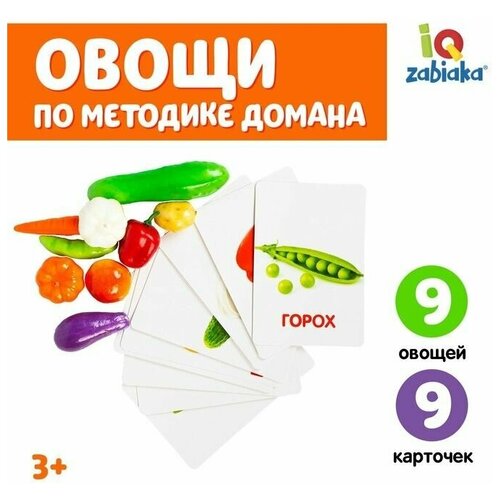 ОВОЩИ
ПО МЕТОДИКЕ ДОМАНА

iQ
zabiaka®

ГОРОХ

9
овощей

9
карточек

3+